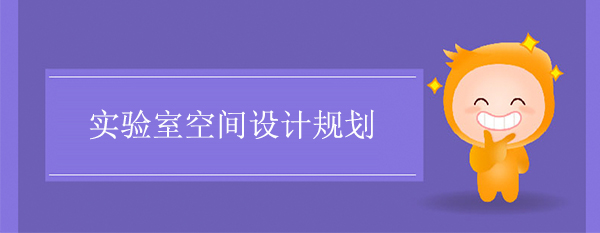 实验室空间设计规划